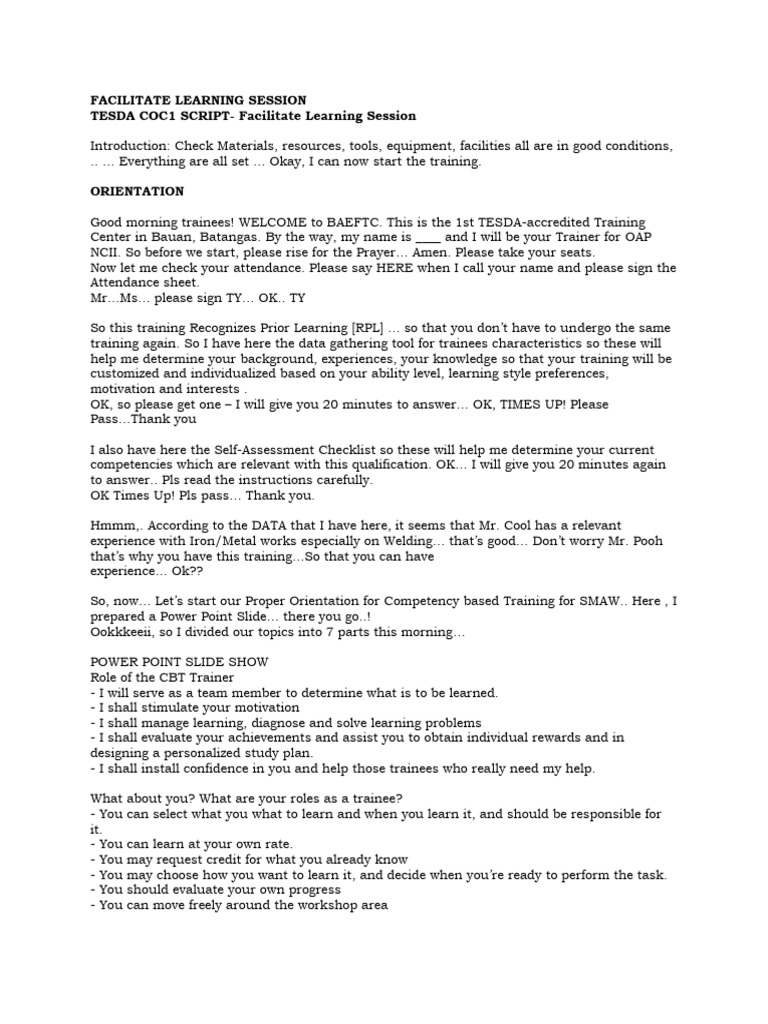 FACILITATE LEARNING SESSION
TESDA COC1 SCRIPT- Facilitate Learning Session

Introduction: Check Materials, resources, tools, equipment, facilities all are in good conditions, .. … Everything are all set … Okay, I can now start the training.

ORIENTATION

Good morning trainees! WELCOME to BAEFTC. This is the 1st TESDA-accredited Training Center in Bauan, Batangas. By the way, my name is ____ and I will be your Trainer for OAP NCII. So before we start, please rise for the Prayer… Amen. Please take your seats.
Now let me check your attendance. Please say HERE when I call your name and please sign the Attendance sheet.
Mr…Ms… please sign TY… OK.. TY

So this training Recognizes Prior Learning [RPL] … so that you don't have to undergo the same training again. So I have here the data gathering tool for trainees characteristics so these will help me determine your background, experiences, your knowledge so that your training will be customized and individualized based on your ability level, learning style preferences, motivation and interests .
OK, so please get one – I will give you 20 minutes to answer… OK, TIMES UP! Please Pass…Thank you

I also have here the Self-Assessment Checklist so these will help me determine your current competencies which are relevant with this qualification. OK… I will give you 20 minutes again to answer.. Pls read the instructions carefully.
OK Times Up! Pls pass… Thank you.

Hmmm,. According to the DATA that I have here, it seems that Mr. Cool has a relevant experience with Iron/Metal works especially on Welding… that's good… Don't worry Mr. Pooh that's why you have this training…So that you can have experience… Ok??

So, now… Let's start our Proper Orientation for Competency based Training for SMAW.. Here , I prepared a Power Point Slide… there you go..!
Ookkkeeii, so I divided our topics into 7 parts this morning…

POWER POINT SLIDE SHOW
Role of the CBT Trainer
- I will serve as a team member to determine what is to be learned.
- I shall stimulate your motivation
- I shall manage learning, diagnose and solve learning problems
- I shall evaluate your achievements and assist you to obtain individual rewards and in designing a personalized study plan.
- I shall install confidence in you and help those trainees who really need my help.

What about you? What are your roles as a trainee?
- You can select what you what to learn and when you learn it, and should be responsible for it.
- You can learn at your own rate.
- You may request credit for what you already know
- You may choose how you want to learn it, and decide when you're ready to perform the task.
- You should evaluate your own progress
- You can move freely around the workshop area